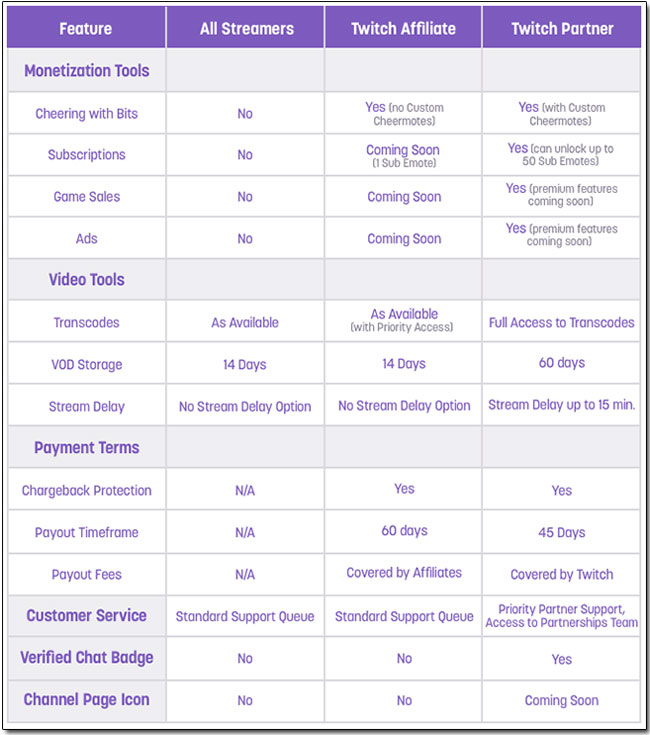 | Feature | All Streamers | Twitch Affiliate | Twitch Partner |
|---|---|---|---|
| Monetization Tools | | | |
| Cheering with Bits | No | Yes (no Custom Cheermotes) | Yes (with Custom Cheermotes) |
| Subscriptions | No | Coming Soon (1 Sub Emote) | Yes (can unlock up to 50 Sub Emotes) |
| Game Sales | No | Coming Soon | Yes (premium features coming soon) |
| Ads | No | Coming Soon | Yes (premium features coming soon) |
| Video Tools | | | |
| Transcodes | As Available | As Available (with Priority Access) | Full Access to Transcodes |
| VOD Storage | 14 Days | 14 Days | 60 days |
| Stream Delay | No Stream Delay Option | No Stream Delay Option | Stream Delay up to 15 min. |
| Payment Terms | | | |
| Chargeback Protection | N/A | Yes | Yes |
| Payout Timeframe | N/A | 60 days | 45 Days |
| Payout Fees | N/A | Covered by Affiliates | Covered by Twitch |
| Customer Service | Standard Support Queue | Standard Support Queue | Priority Partner Support, Access to Partnerships Team |
| Verified Chat Badge | No | No | Yes |
| Channel Page Icon | No | No | Coming Soon |